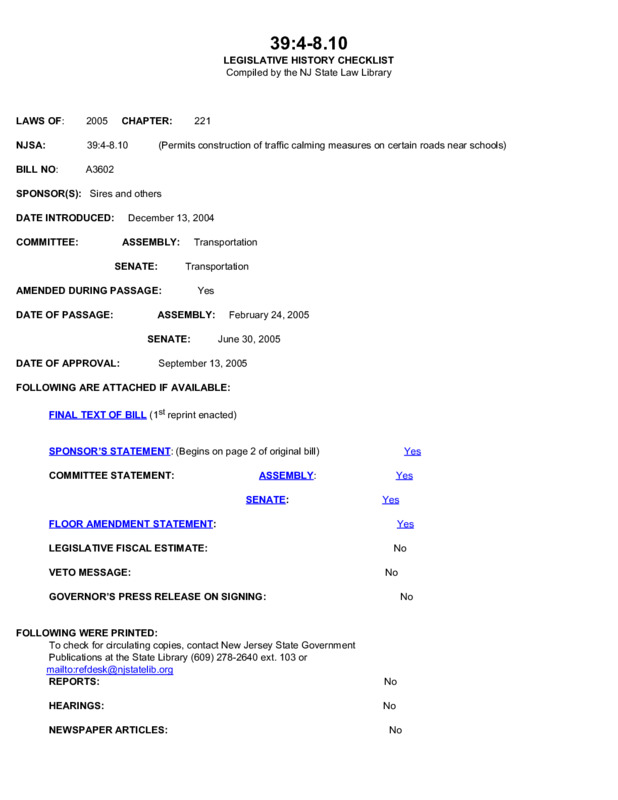 39:4-8.10
LEGISLATIVE HISTORY CHECKLIST
Compiled by the NJ State Law Library

LAWS OF: 2005 CHAPTER: 221

NJSA: 39:4-8.10 (Permits construction of traffic calming measures on certain roads near schools)

BILL NO: A3602

SPONSOR(S): Sires and others

DATE INTRODUCED: December 13, 2004

COMMITTEE: ASSEMBLY: Transportation

SENATE: Transportation

AMENDED DURING PASSAGE: Yes

DATE OF PASSAGE: ASSEMBLY: February 24, 2005

SENATE: June 30, 2005

DATE OF APPROVAL: September 13, 2005

FOLLOWING ARE ATTACHED IF AVAILABLE:

FINAL TEXT OF BILL ($1^{st}$ reprint enacted)

SPONSOR'S STATEMENT: (Begins on page 2 of original bill) Yes

COMMITTEE STATEMENT: ASSEMBLY: Yes

SENATE: Yes

FLOOR AMENDMENT STATEMENT: Yes

LEGISLATIVE FISCAL ESTIMATE: No

VETO MESSAGE: No

GOVERNOR'S PRESS RELEASE ON SIGNING: No

FOLLOWING WERE PRINTED:
To check for circulating copies, contact New Jersey State Government Publications at the State Library (609) 278-2640 ext. 103 or mailto:refdesk@njstatelib.org
REPORTS: No

HEARINGS: No

NEWSPAPER ARTICLES: No